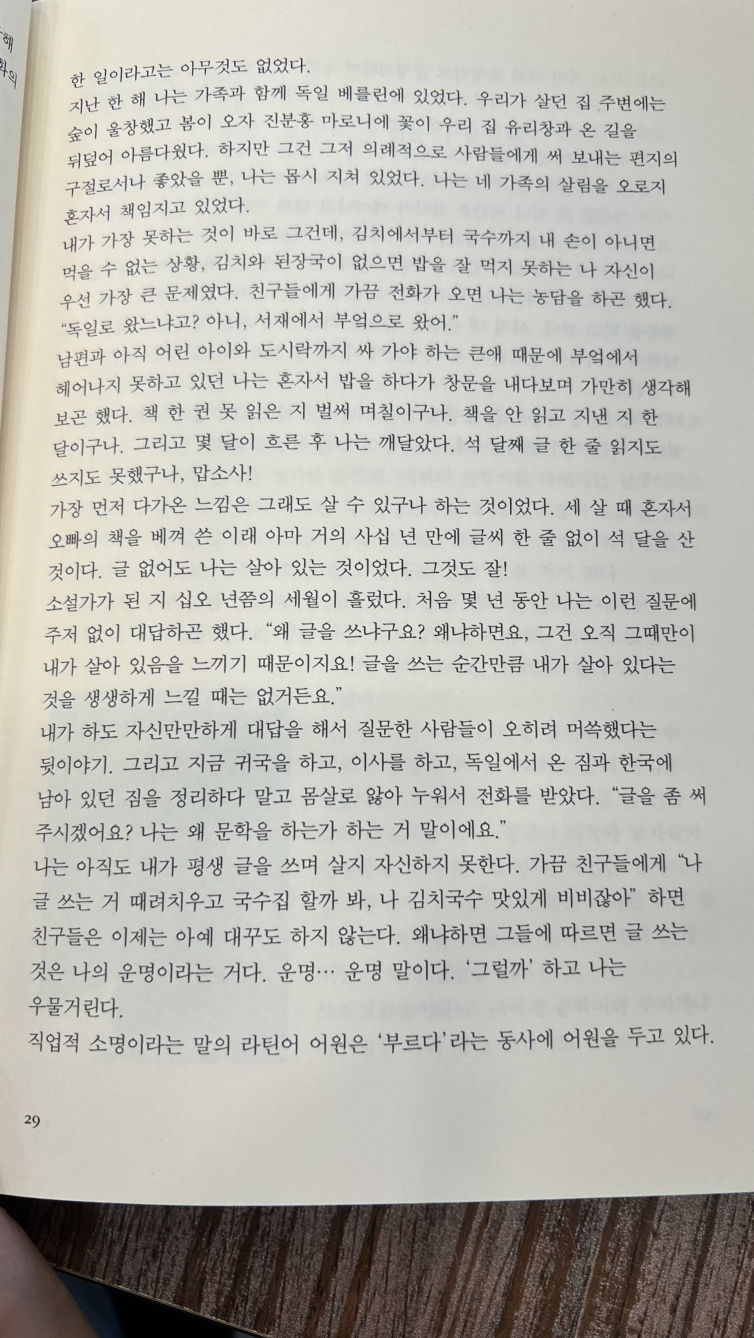 한 일이라고는 아무것도 없었다.
지난 한 해 나는 가족과 함께 독일 베를린에 있었다. 우리가 살던 집 주변에는 숲이 울창했고 봄이 오자 진분홍 마로니에 꽃이 우리 집 유리창과 온 길을 뒤덮어 아름다웠다. 하지만 그건 그저 의례적으로 사람들에게 써 보내는 편지의 구절로서나 좋았을 뿐, 나는 몹시 지쳐 있었다. 나는 네 가족의 살림을 오로지 혼자서 책임지고 있었다.
내가 가장 못하는 것이 바로 그건데, 김치에서부터 국수까지 내 손이 아니면 먹을 수 없는 상황, 김치와 된장국이 없으면 밥을 잘 먹지 못하는 나 자신이 우선 가장 큰 문제였다. 친구들에게 가끔 전화가 오면 나는 농담을 하곤 했다.
"독일로 왔느냐고? 아니, 서재에서 부엌으로 왔어."
남편과 아직 어린 아이와 도시락까지 싸 가야 하는 큰애 때문에 부엌에서 헤어나지 못하고 있던 나는 혼자서 밥을 하다가 창문을 내다보며 가만히 생각해 보곤 했다. 책 한 권 못 읽은 지 벌써 며칠이구나. 책을 안 읽고 지낸 지 한 달이구나. 그리고 몇 달이 흐른 후 나는 깨달았다. 석 달째 글 한 줄 읽지도 쓰지도 못했구나, 맙소사!
가장 먼저 다가온 느낌은 그래도 살 수 있구나 하는 것이었다. 세 살 때 혼자서 오빠의 책을 베껴 쓴 이래 아마 거의 사십 년 만에 글씨 한 줄 없이 석 달을 산 것이다. 글 없어도 나는 살아 있는 것이었다. 그것도 잘!
소설가가 된 지 십오 년쯤의 세월이 흘렀다. 처음 몇 년 동안 나는 이런 질문에 주저 없이 대답하곤 했다. "왜 글을 쓰냐구요? 왜냐하면요, 그건 오직 그때만이 내가 살아 있음을 느끼기 때문이지요! 글을 쓰는 순간만큼 내가 살아 있다는 것을 생생하게 느낄 때는 없거든요."
내가 하도 자신만만하게 대답을 해서 질문한 사람들이 오히려 머쓱했다는 뒷이야기. 그리고 지금 귀국을 하고, 이사를 하고, 독일에서 온 짐과 한국에 남아 있던 짐을 정리하다 말고 몸살로 앓아 누워서 전화를 받았다. "글을 좀 써 주시겠어요? 나는 왜 문학을 하는가 하는 거 말이에요."
나는 아직도 내가 평생 글을 쓰며 살지 자신하지 못한다. 가끔 친구들에게 "나 글 쓰는 거 때려치우고 국수집 할까 봐, 나 김치국수 맛있게 비비잖아" 하면 친구들은 이제는 아예 대꾸도 하지 않는다. 왜냐하면 그들에 따르면 글 쓰는 것은 나의 운명이라는 거다. 운명… 운명 말이다. '그럴까' 하고 나는 우물거린다.
직업적 소명이라는 말의 라틴어 어원은 '부르다'라는 동사에 어원을 두고 있다.

29